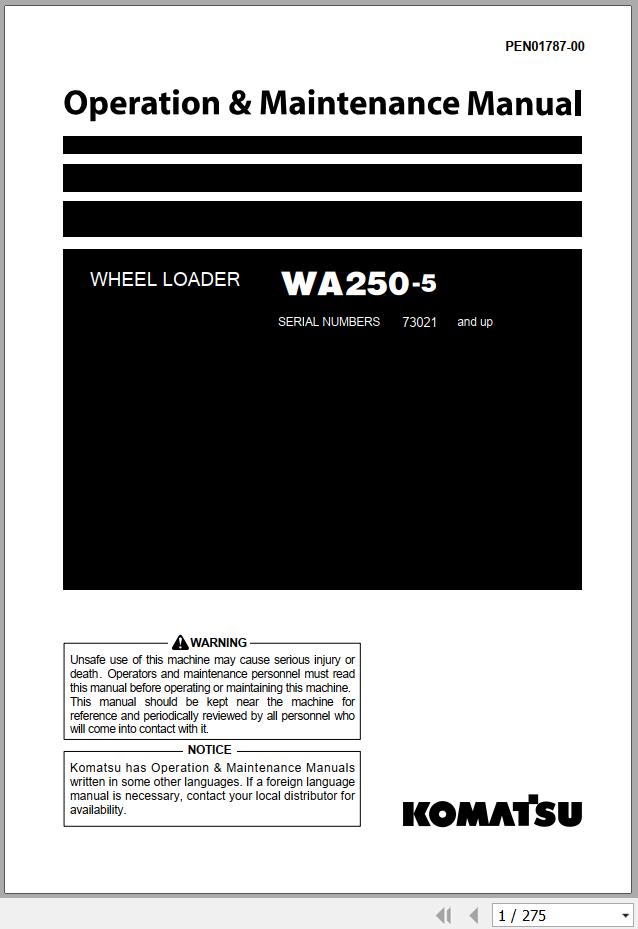 PEN01787-00

Operation & Maintenance Manual

WHEEL LOADER WA250-5

SERIAL NUMBERS 73021 and up

WARNING

Unsafe use of this machine may cause serious injury or death. Operators and maintenance personnel must read this manual before operating or maintaining this machine. This manual should be kept near the machine for reference and periodically reviewed by all personnel who will come into contact with it.

NOTICE

Komatsu has Operation & Maintenance Manuals written in some other languages. If a foreign language manual is necessary, contact your local distributor for availability.

KOMATSU

1 / 275